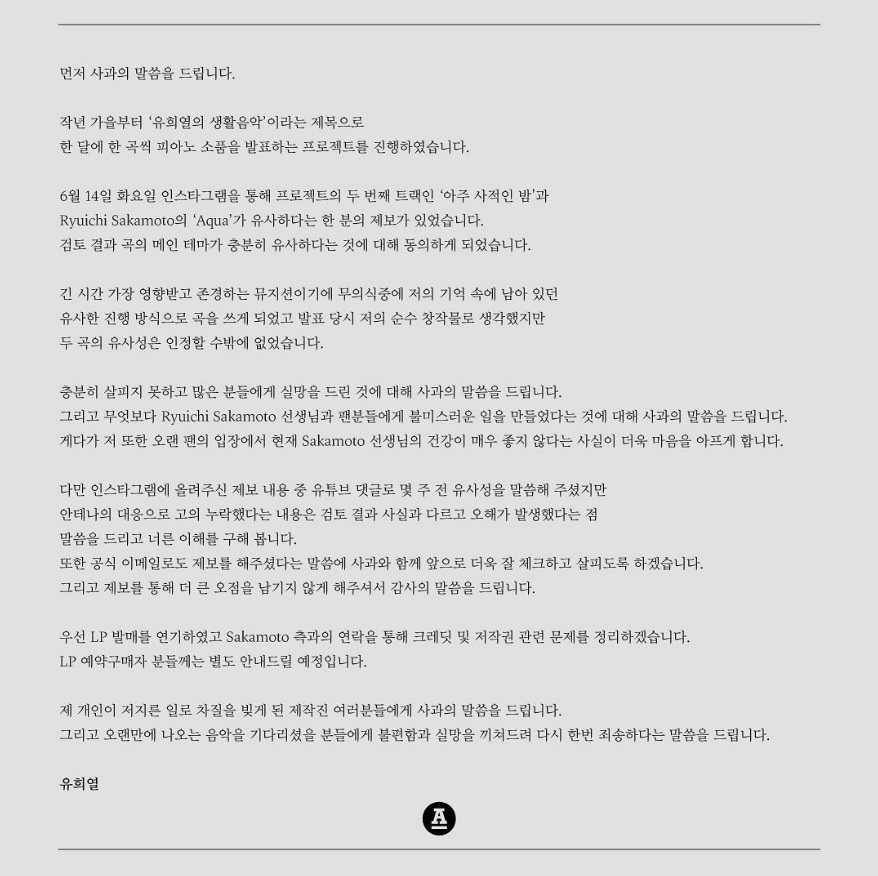 먼저 사과의 말씀을 드립니다.

작년 가을부터 '유희열의 생활음악'이라는 제목으로
한 달에 한 곡씩 피아노 소품을 발표하는 프로젝트를 진행하였습니다.

6월 14일 화요일 인스타그램을 통해 프로젝트의 두 번째 트랙인 '아주 사적인 밤'과
Ryuichi Sakamoto의 'Aqua'가 유사하다는 한 분의 제보가 있었습니다.
검토 결과 곡의 메인 테마가 충분히 유사하다는 것에 대해 동의하게 되었습니다.

긴 시간 가장 영향받고 존경하는 뮤지션이기에 무의식중에 저의 기억 속에 남아 있던
유사한 진행 방식으로 곡을 쓰게 되었고 발표 당시 저의 순수 창작물로 생각했지만
두 곡의 유사성은 인정할 수밖에 없었습니다.

충분히 살피지 못하고 많은 분들에게 실망을 드린 것에 대해 사과의 말씀을 드립니다.
그리고 무엇보다 Ryuichi Sakamoto 선생님과 팬분들에게 불미스러운 일을 만들었다는 것에 대해 사과의 말씀을 드립니다.
게다가 저 또한 오랜 팬의 입장에서 현재 Sakamoto 선생님의 건강이 매우 좋지 않다는 사실이 더욱 마음을 아프게 합니다.

다만 인스타그램에 올려주신 제보 내용 중 유튜브 댓글로 몇 주 전 유사성을 말씀해 주셨지만
안테나의 대응으로 고의 누락했다는 내용은 검토 결과 사실과 다르고 오해가 발생했다는 점
말씀을 드리고 너른 이해를 구해 봅니다.
또한 공식 이메일로도 제보를 해주셨다는 말씀에 사과와 함께 앞으로 더욱 잘 체크하고 살피도록 하겠습니다.
그리고 제보를 통해 더 큰 오점을 남기지 않게 해주셔서 감사의 말씀을 드립니다.

우선 LP 발매를 연기하였고 Sakamoto 측과의 연락을 통해 크레딧 및 저작권 관련 문제를 정리하겠습니다.
LP 예약구매자 분들께는 별도 안내드릴 예정입니다.

제 개인이 저지른 일로 차질을 빚게 된 제작진 여러분들에게 사과의 말씀을 드립니다.
그리고 오랜만에 나오는 음악을 기다리셨을 분들에게 불편함과 실망을 끼쳐드려 다시 한번 죄송하다는 말씀을 드립니다.

유희열

A